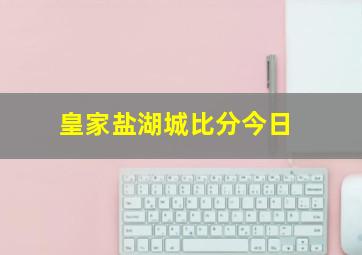 皇家盐湖城比分今日